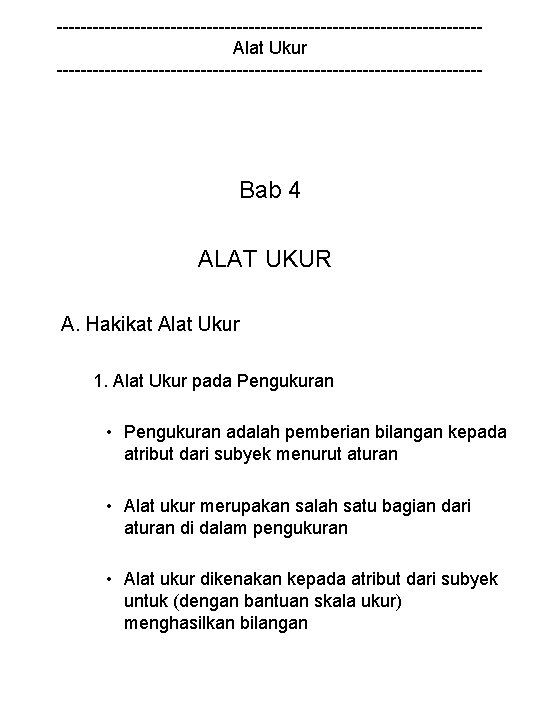 ------------------------------------------------------------------------
Alat Ukur
------------------------------------------------------------------------

Bab 4

ALAT UKUR

A. Hakikat Alat Ukur

1. Alat Ukur pada Pengukuran

• Pengukuran adalah pemberian bilangan kepada atribut dari subyek menurut aturan

• Alat ukur merupakan salah satu bagian dari aturan di dalam pengukuran

• Alat ukur dikenakan kepada atribut dari subyek untuk (dengan bantuan skala ukur) menghasilkan bilangan